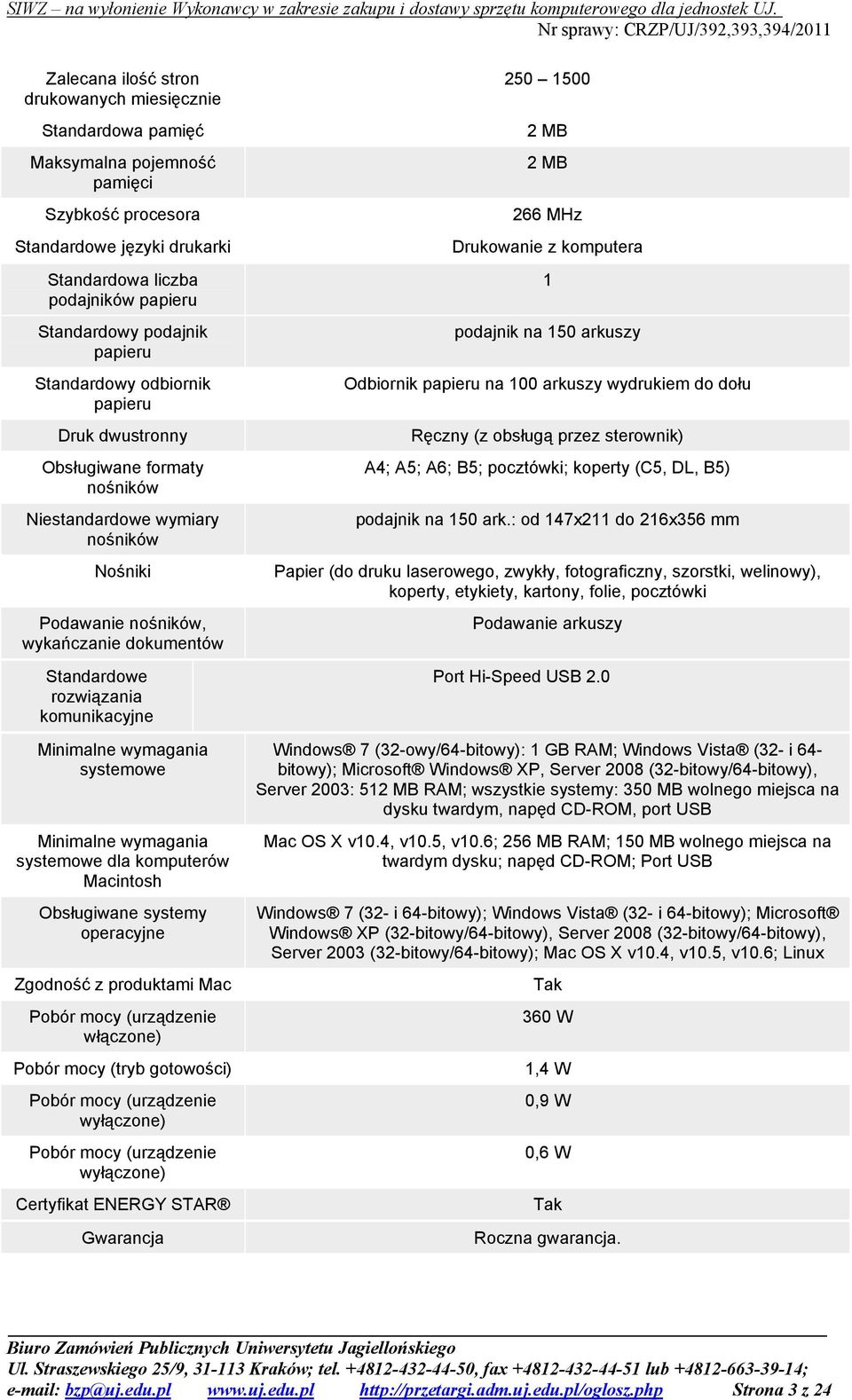 SIWZ – na wyłonienie Wykonawcy w zakresie zakupu i dostawy sprzętu komputerowego dla jednostek UJ.
Nr sprawy: CRZP/UJ/392,393,394/2011

| | |
|---|---|
| Zalecana ilość stron drukowanych miesięcznie | 250 – 1500 |
| Standardowa pamięć | 2 MB |
| Maksymalna pojemność pamięci | 2 MB |
| Szybkość procesora | 266 MHz |
| Standardowe języki drukarki | Drukowanie z komputera |
| Standardowa liczba podajników papieru | 1 |
| Standardowy podajnik papieru | podajnik na 150 arkuszy |
| Standardowy odbiornik papieru | Odbiornik papieru na 100 arkuszy wydrukiem do dołu |
| Druk dwustronny | Ręczny (z obsługą przez sterownik) |
| Obsługiwane formaty nośników | A4; A5; A6; B5; pocztówki; koperty (C5, DL, B5) |
| Niestandardowe wymiary nośników | podajnik na 150 ark.: od 147x211 do 216x356 mm |
| Nośniki | Papier (do druku laserowego, zwykły, fotograficzny, szorstki, welinowy), koperty, etykiety, kartony, folie, pocztówki |
| Podawanie nośników, wykańczanie dokumentów | Podawanie arkuszy |
| Standardowe rozwiązania komunikacyjne | Port Hi-Speed USB 2.0 |
| Minimalne wymagania systemowe | Windows® 7 (32-owy/64-bitowy): 1 GB RAM; Windows Vista® (32- i 64-bitowy); Microsoft® Windows® XP, Server 2008 (32-bitowy/64-bitowy), Server 2003: 512 MB RAM; wszystkie systemy: 350 MB wolnego miejsca na dysku twardym, napęd CD-ROM, port USB |
| Minimalne wymagania systemowe dla komputerów Macintosh | Mac OS X v10.4, v10.5, v10.6; 256 MB RAM; 150 MB wolnego miejsca na twardym dysku; napęd CD-ROM; Port USB |
| Obsługiwane systemy operacyjne | Windows® 7 (32- i 64-bitowy); Windows Vista® (32- i 64-bitowy); Microsoft® Windows® XP (32-bitowy/64-bitowy), Server 2008 (32-bitowy/64-bitowy), Server 2003 (32-bitowy/64-bitowy); Mac OS X v10.4, v10.5, v10.6; Linux |
| Zgodność z produktami Mac | Tak |
| Pobór mocy (urządzenie włączone) | 360 W |
| Pobór mocy (tryb gotowości) | 1,4 W |
| Pobór mocy (urządzenie wyłączone) | 0,9 W |
| Pobór mocy (urządzenie wyłączone) | 0,6 W |
| Certyfikat ENERGY STAR® | Tak |
| Gwarancja | Roczna gwarancja. |

Biuro Zamówień Publicznych Uniwersytetu Jagiellońskiego
Ul. Straszewskiego 25/9, 31-113 Kraków; tel. +4812-432-44-50, fax +4812-432-44-51 lub +4812-663-39-14;
e-mail: bzp@uj.edu.pl www.uj.edu.pl http://przetargi.adm.uj.edu.pl/oglosz.php Strona 3 z 24